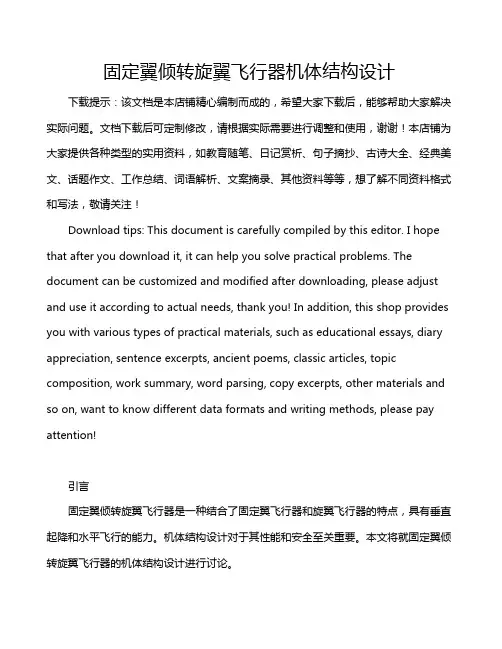 固定翼倾转旋翼飞行器机体结构设计

下载提示：该文档是本店铺精心编制而成的，希望大家下载后，能够帮助大家解决实际问题。文档下载后可定制修改，请根据实际需要进行调整和使用，谢谢！本店铺为大家提供各种类型的实用资料，如教育随笔、日记赏析、句子摘抄、古诗大全、经典美文、话题作文、工作总结、词语解析、文案摘录、其他资料等等，想了解不同资料格式和写法，敬请关注！

Download tips: This document is carefully compiled by this editor. I hope that after you download it, it can help you solve practical problems. The document can be customized and modified after downloading, please adjust and use it according to actual needs, thank you! In addition, this shop provides you with various types of practical materials, such as educational essays, diary appreciation, sentence excerpts, ancient poems, classic articles, topic composition, work summary, word parsing, copy excerpts, other materials and so on, want to know different data formats and writing methods, please pay attention!

引言

固定翼倾转旋翼飞行器是一种结合了固定翼飞行器和旋翼飞行器的特点，具有垂直起降和水平飞行的能力。机体结构设计对于其性能和安全至关重要。本文将就固定翼倾转旋翼飞行器的机体结构设计进行讨论。